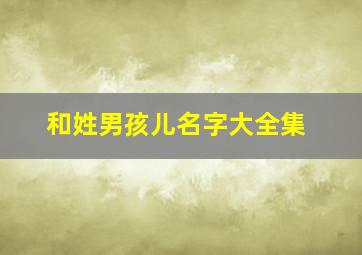 和姓男孩儿名字大全集